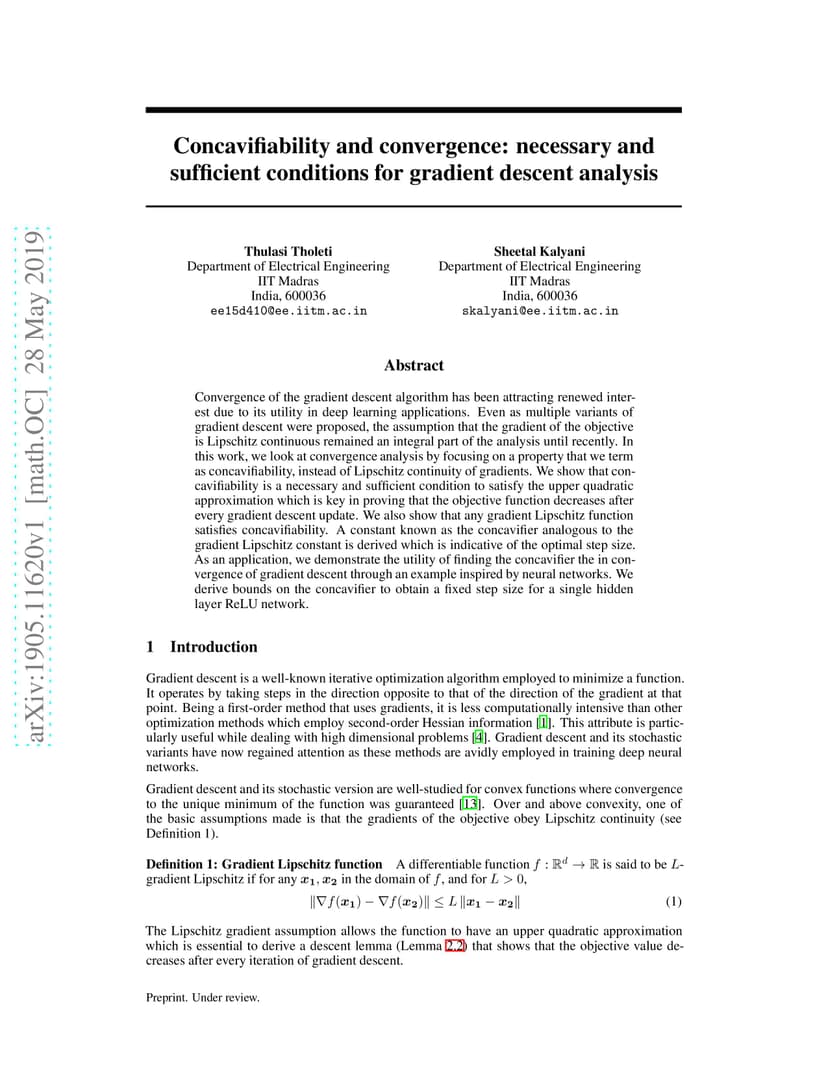 arXiv:1905.11620v1 [math.OC] 28 May 2019

Concavifiability and convergence: necessary and sufficient conditions for gradient descent analysis

Thulasi Tholeti
Department of Electrical Engineering
IIT Madras
India, 600036
ee15d410@ee.iitm.ac.in

Sheetal Kalyani
Department of Electrical Engineering
IIT Madras
India, 600036
skalyani@ee.iitm.ac.in

Abstract

Convergence of the gradient descent algorithm has been attracting renewed interest due to its utility in deep learning applications. Even as multiple variants of gradient descent were proposed, the assumption that the gradient of the objective is Lipschitz continuous remained an integral part of the analysis until recently. In this work, we look at convergence analysis by focusing on a property that we term as concavifiability, instead of Lipschitz continuity of gradients. We show that concavifiability is a necessary and sufficient condition to satisfy the upper quadratic approximation which is key in proving that the objective function decreases after every gradient descent update. We also show that any gradient Lipschitz function satisfies concavifiability. A constant known as the concavifier analogous to the gradient Lipschitz constant is derived which is indicative of the optimal step size. As an application, we demonstrate the utility of finding the concavifier the in convergence of gradient descent through an example inspired by neural networks. We derive bounds on the concavifier to obtain a fixed step size for a single hidden layer ReLU network.

1 Introduction

Gradient descent is a well-known iterative optimization algorithm employed to minimize a function. It operates by taking steps in the direction opposite to that of the direction of the gradient at that point. Being a first-order method that uses gradients, it is less computationally intensive than other optimization methods which employ second-order Hessian information [1]. This attribute is particularly useful while dealing with high dimensional problems [4]. Gradient descent and its stochastic variants have now regained attention as these methods are avidly employed in training deep neural networks.

Gradient descent and its stochastic version are well-studied for convex functions where convergence to the unique minimum of the function was guaranteed [13]. Over and above convexity, one of the basic assumptions made is that the gradients of the objective obey Lipschitz continuity (see Definition 1).

Definition 1: Gradient Lipschitz function A differentiable function $f : \mathbb{R}^d \to \mathbb{R}$ is said to be $L$-gradient Lipschitz if for any $\boldsymbol{x_1}, \boldsymbol{x_2}$ in the domain of $f$, and for $L > 0$,

$\|\nabla f(\boldsymbol{x_1}) - \nabla f(\boldsymbol{x_2})\| \leq L \|\boldsymbol{x_1} - \boldsymbol{x_2}\|$ (1)

The Lipschitz gradient assumption allows the function to have an upper quadratic approximation which is essential to derive a descent lemma (Lemma 2.2) that shows that the objective value decreases after every iteration of gradient descent.

Preprint. Under review.